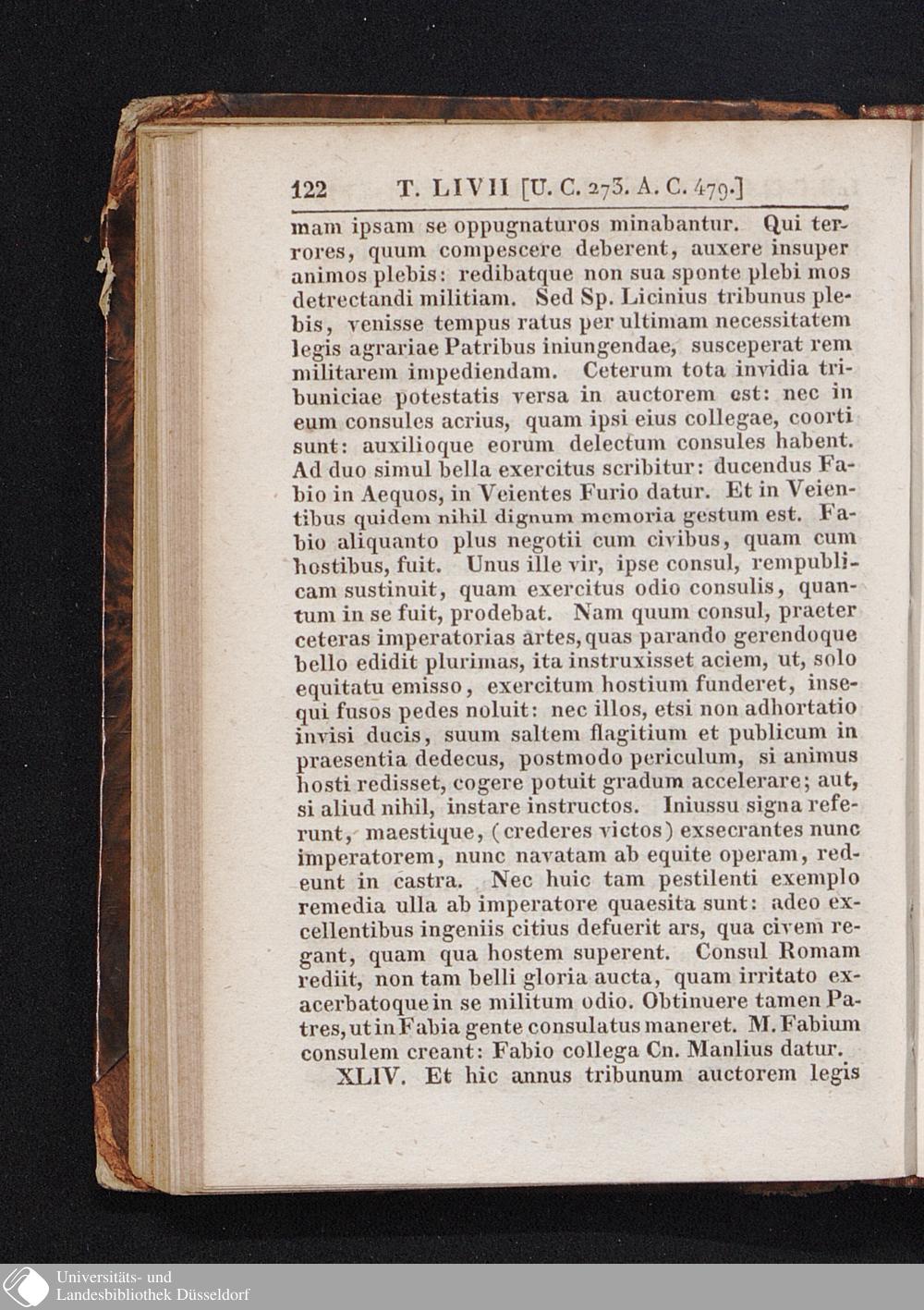 122 T. LIVII [U. C. 273. A. C. 479.]

mam ipsam se oppugnaturos minabantur. Qui terrores, quum compescere deberent, auxere insuper animos plebis: redibatque non sua sponte plebi mos detrectandi militiam. Sed Sp. Licinius tribunus plebis, venisse tempus ratus per ultimam necessitatem legis agrariae Patribus iniungendae, susceperat rem militarem impediendam. Ceterum tota invidia tribuniciae potestatis versa in auctorem est: nec in eum consules acrius, quam ipsi eius collegae, coorti sunt: auxilioque eorum delectum consules habent. Ad duo simul bella exercitus scribitur: ducendus Fabio in Aequos, in Veientes Furio datur. Et in Veientibus quidem nihil dignum memoria gestum est. Fabio aliquanto plus negotii cum civibus, quam cum hostibus, fuit. Unus ille vir, ipse consul, rempublicam sustinuit, quam exercitus odio consulis, quantum in se fuit, prodebat. Nam quum consul, praeter ceteras imperatorias artes, quas parando gerendoque bello edidit plurimas, ita instruxisset aciem, ut, solo equitatu emisso, exercitum hostium funderet, insequi fusos pedes noluit: nec illos, etsi non adhortatio invisi ducis, suum saltem flagitium et publicum in praesentia dedecus, postmodo periculum, si animus hosti redisset, cogere potuit gradum accelerare; aut, si aliud nihil, instare instructos. Iniussu signa referunt, maestique, (crederes victos) exsecrantes nunc imperatorem, nunc navatam ab equite operam, redeunt in castra. Nec huic tam pestilenti exemplo remedia ulla ab imperatore quaesita sunt: adeo excellentibus ingeniis citius defuerit ars, qua civem regant, quam qua hostem superent. Consul Romam rediit, non tam belli gloria aucta, quam irritato exacerbatoque in se militum odio. Obtinuere tamen Patres, ut in Fabia gente consulatus maneret. M. Fabium consulem creant: Fabio collega Cn. Manlius datur.

XLIV. Et hic annus tribunum auctorem legis

Universitäts- und Landesbibliothek Düsseldorf